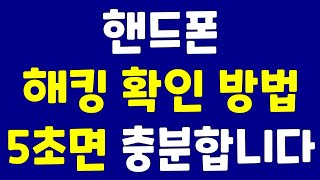 핸드폰
해킹 확인 방법
5초면 충분합니다